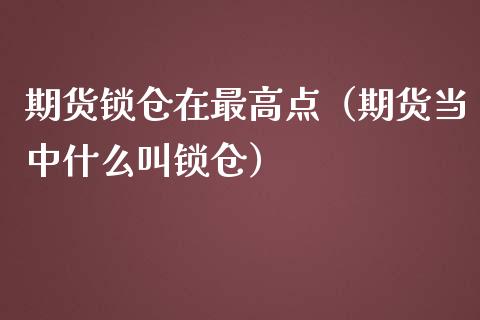 期货锁仓在最高点（期货当中什么叫锁仓）